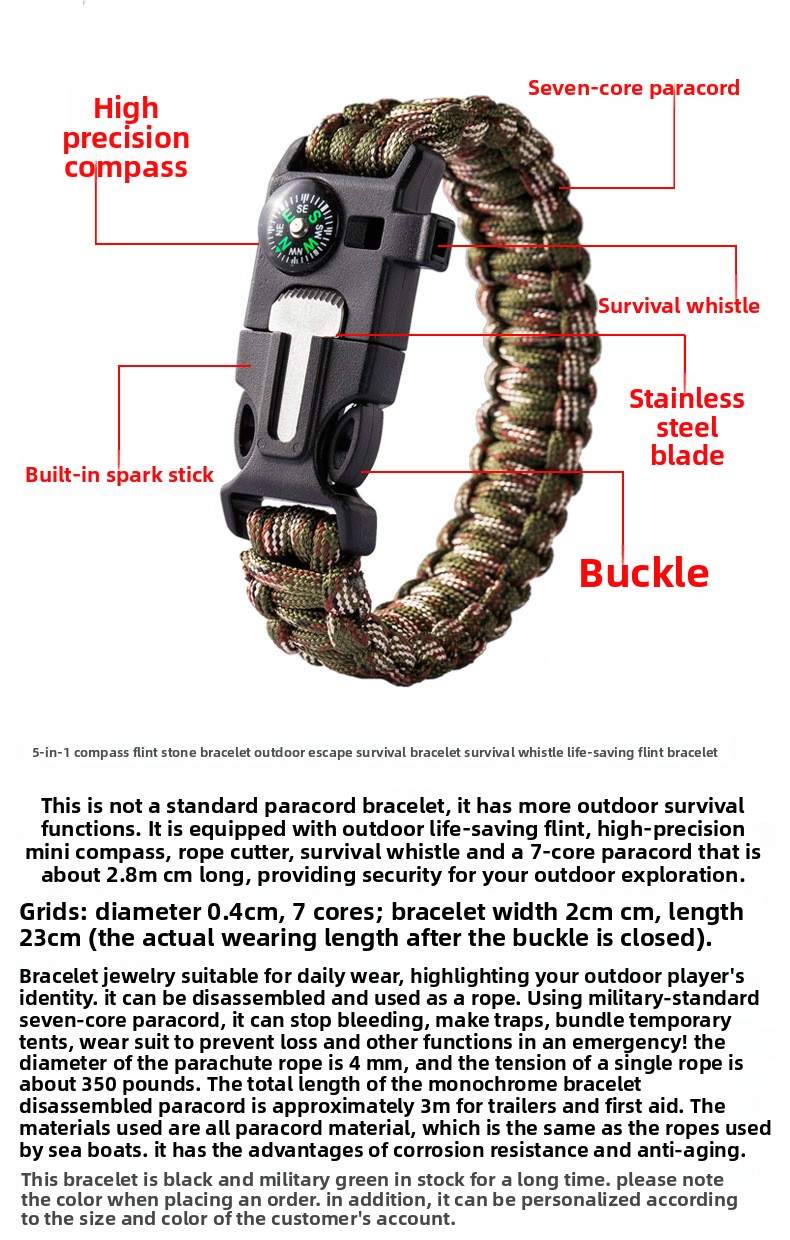 High precision compass

Seven-core paracord

Survival whistle

Stainless steel blade

Built-in spark stick

Buckle

5-in-1 compass flint stone bracelet outdoor escape survival bracelet survival whistle life-saving flint bracelet

This is not a standard paracord bracelet, it has more outdoor survival functions. It is equipped with outdoor life-saving flint, high-precision mini compass, rope cutter, survival whistle and a 7-core paracord that is about 2.8m cm long, providing security for your outdoor exploration.

Grids: diameter 0.4cm, 7 cores; bracelet width 2cm cm, length 23cm (the actual wearing length after the buckle is closed).

Bracelet jewelry suitable for daily wear, highlighting your outdoor player's identity. it can be disassembled and used as a rope. Using military-standard seven-core paracord, it can stop bleeding, make traps, bundle temporary tents, wear suit to prevent loss and other functions in an emergency! the diameter of the parachute rope is 4 mm, and the tension of a single rope is about 350 pounds. The total length of the monochrome bracelet disassembled paracord is approximately 3m for trailers and first aid. The materials used are all paracord material, which is the same as the ropes used by sea boats. it has the advantages of corrosion resistance and anti-aging.

This bracelet is black and military green in stock for a long time. please note the color when placing an order. in addition, it can be personalized according to the size and color of the customer's account.